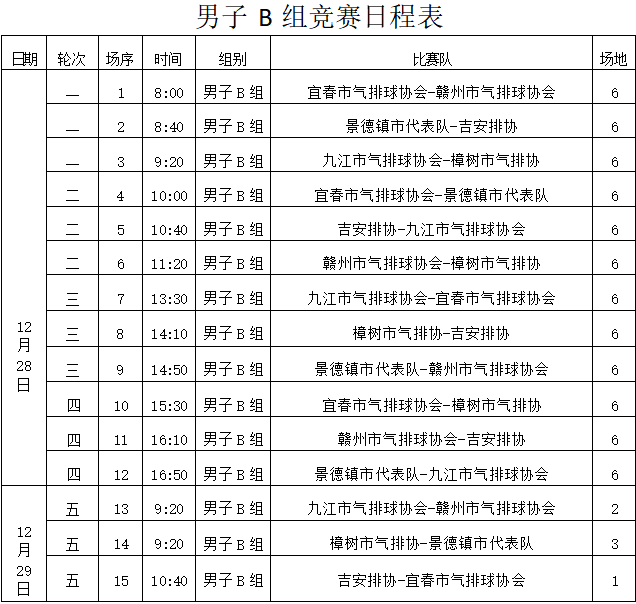 男子 B 组竞赛日程表

| 日期 | 轮次 | 场序 | 时间 | 组别 | 比赛队 | 场地 |
|---|---|---|---|---|---|---|
| 12月28日 | 一 | 1 | 8:00 | 男子B组 | 宜春市气排球协会-赣州市气排球协会 | 6 |
| | 一 | 2 | 8:40 | 男子B组 | 景德镇市代表队-吉安排协 | 6 |
| | 一 | 3 | 9:20 | 男子B组 | 九江市气排球协会-樟树市气排协 | 6 |
| | 二 | 4 | 10:00 | 男子B组 | 宜春市气排球协会-景德镇市代表队 | 6 |
| | 二 | 5 | 10:40 | 男子B组 | 吉安排协-九江市气排球协会 | 6 |
| | 二 | 6 | 11:20 | 男子B组 | 赣州市气排球协会-樟树市气排协 | 6 |
| | 三 | 7 | 13:30 | 男子B组 | 九江市气排球协会-宜春市气排球协会 | 6 |
| | 三 | 8 | 14:10 | 男子B组 | 樟树市气排协-吉安排协 | 6 |
| | 三 | 9 | 14:50 | 男子B组 | 景德镇市代表队-赣州市气排球协会 | 6 |
| | 四 | 10 | 15:30 | 男子B组 | 宜春市气排球协会-樟树市气排协 | 6 |
| | 四 | 11 | 16:10 | 男子B组 | 赣州市气排球协会-吉安排协 | 6 |
| | 四 | 12 | 16:50 | 男子B组 | 景德镇市代表队-九江市气排球协会 | 6 |
| 12月29日 | 五 | 13 | 9:20 | 男子B组 | 九江市气排球协会-赣州市气排球协会 | 2 |
| | 五 | 14 | 9:20 | 男子B组 | 樟树市气排协-景德镇市代表队 | 3 |
| | 五 | 15 | 10:40 | 男子B组 | 吉安排协-宜春市气排球协会 | 1 |